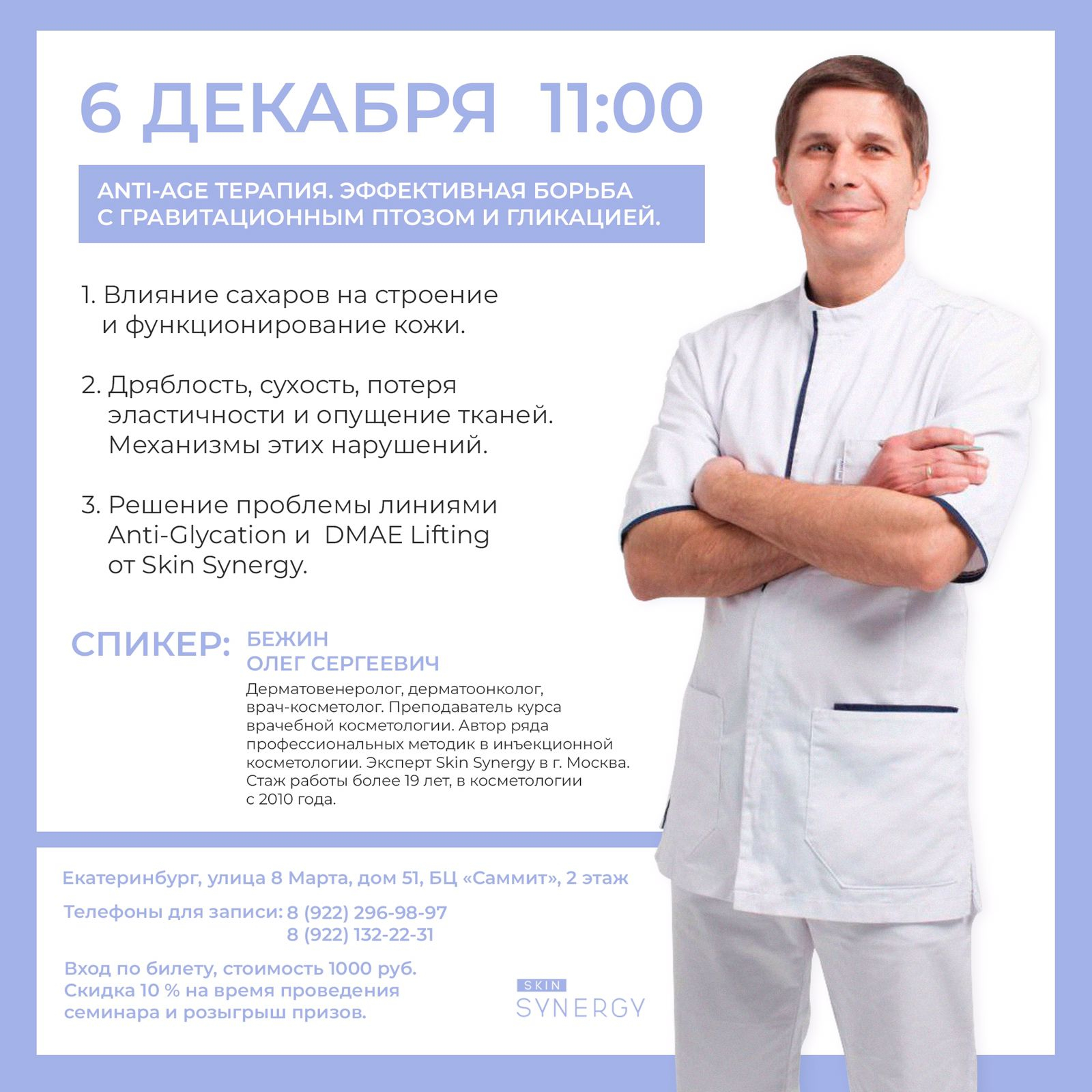 6 ДЕКАБРЯ 11:00

ANTI-AGE ТЕРАПИЯ. ЭФФЕКТИВНАЯ БОРЬБА С ГРАВИТАЦИОННЫМ ПТОЗОМ И ГЛИКАЦИЕЙ.

1. Влияние сахаров на строение и функционирование кожи.

2. Дряблость, сухость, потеря эластичности и опущение тканей. Механизмы этих нарушений.

3. Решение проблемы линиями Anti-Glycation и DMAE Lifting от Skin Synergy.

СПИКЕР: БЕЖИН ОЛЕГ СЕРГЕЕВИЧ

Дерматовенеролог, дерматоонколог, врач-косметолог. Преподаватель курса врачебной косметологии. Автор ряда профессиональных методик в инъекционной косметологии. Эксперт Skin Synergy в г. Москва. Стаж работы более 19 лет, в косметологии с 2010 года.

Екатеринбург, улица 8 Марта, дом 51, БЦ «Саммит», 2 этаж

Телефоны для записи: 8 (922) 296-98-97
8 (922) 132-22-31

Вход по билету, стоимость 1000 руб.
Скидка 10 % на время проведения семинара и розыгрыш призов.

SKIN
SYNERGY